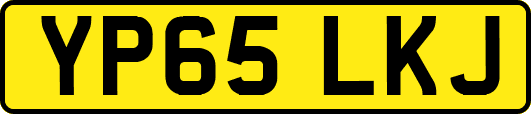 YP65 LKJ